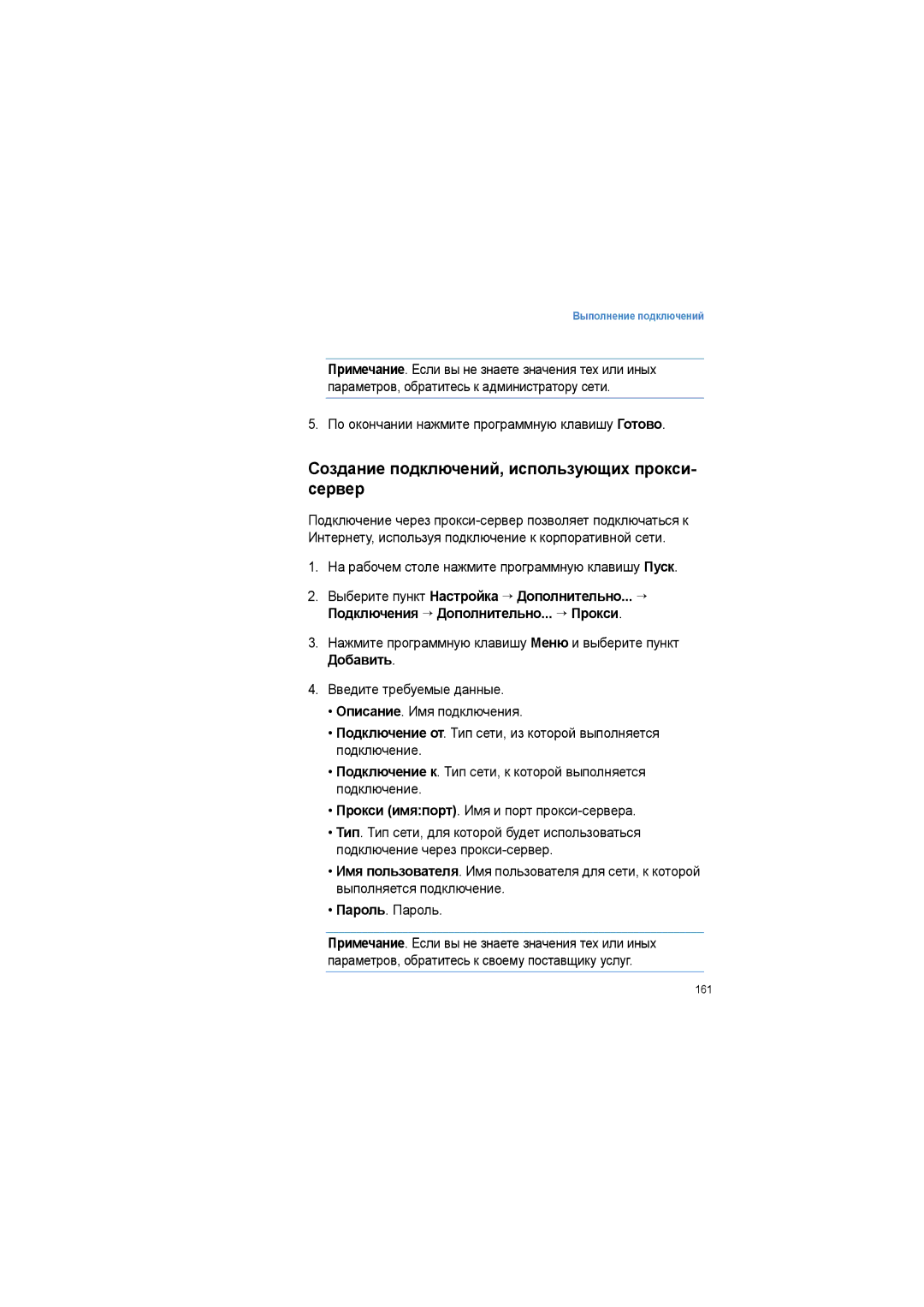 Выполнение подключений

Примечание. Если вы не знаете значения тех или иных параметров, обратитесь к администратору сети.

5. По окончании нажмите программную клавишу Готово.

Создание подключений, использующих прокси-сервер

Подключение через прокси-сервер позволяет подключаться к Интернету, используя подключение к корпоративной сети.

1. На рабочем столе нажмите программную клавишу Пуск.

2. Выберите пункт Настройка → Дополнительно... → Подключения → Дополнительно... → Прокси.

3. Нажмите программную клавишу Меню и выберите пункт Добавить.

4. Введите требуемые данные.

• Описание. Имя подключения.

• Подключение от. Тип сети, из которой выполняется подключение.

• Подключение к. Тип сети, к которой выполняется подключение.

• Прокси (имя:порт). Имя и порт прокси-сервера.

• Тип. Тип сети, для которой будет использоваться подключение через прокси-сервер.

• Имя пользователя. Имя пользователя для сети, к которой выполняется подключение.

• Пароль. Пароль.

Примечание. Если вы не знаете значения тех или иных параметров, обратитесь к своему поставщику услуг.

161